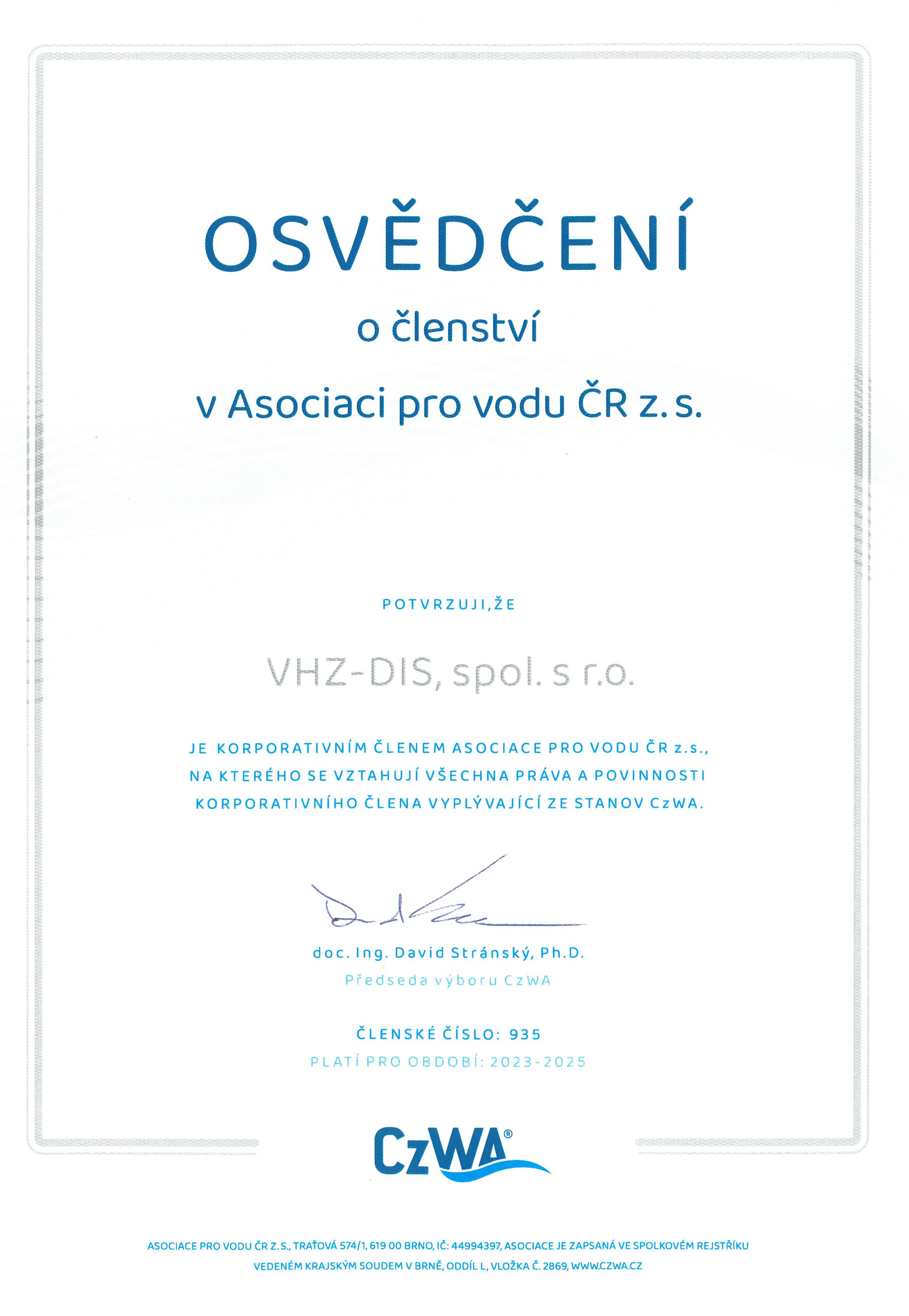 OSVĚDČENÍ

o členství

v Asociaci pro vodu ČR z. s.

POTVRZUJI, ŽE

VHZ-DIS, spol. s r.o.

JE KORPORATIVNÍM ČLENEM ASOCIACE PRO VODU ČR z.s., NA KTERÉHO SE VZTAHUJÍ VŠECHNA PRÁVA A POVINNOSTI KORPORATIVNÍHO ČLENA VYPLÝVAJÍCÍ ZE STANOV CzWA.

doc. Ing. David Stránský, Ph.D.
Předseda výboru CzWA

ČLENSKÉ ČÍSLO: 935
PLATÍ PRO OBDOBÍ: 2023-2025

CzWA®

ASOCIACE PRO VODU ČR Z. S., TRAŤOVÁ 574/1, 619 00 BRNO, IČ: 44994397, ASOCIACE JE ZAPSANÁ VE SPOLKOVÉM REJSTŘÍKU VEDENÉM KRAJSKÝM SOUDEM V BRNĚ, ODDÍL L, VLOŽKA Č. 2869, WWW.CZWA.CZ